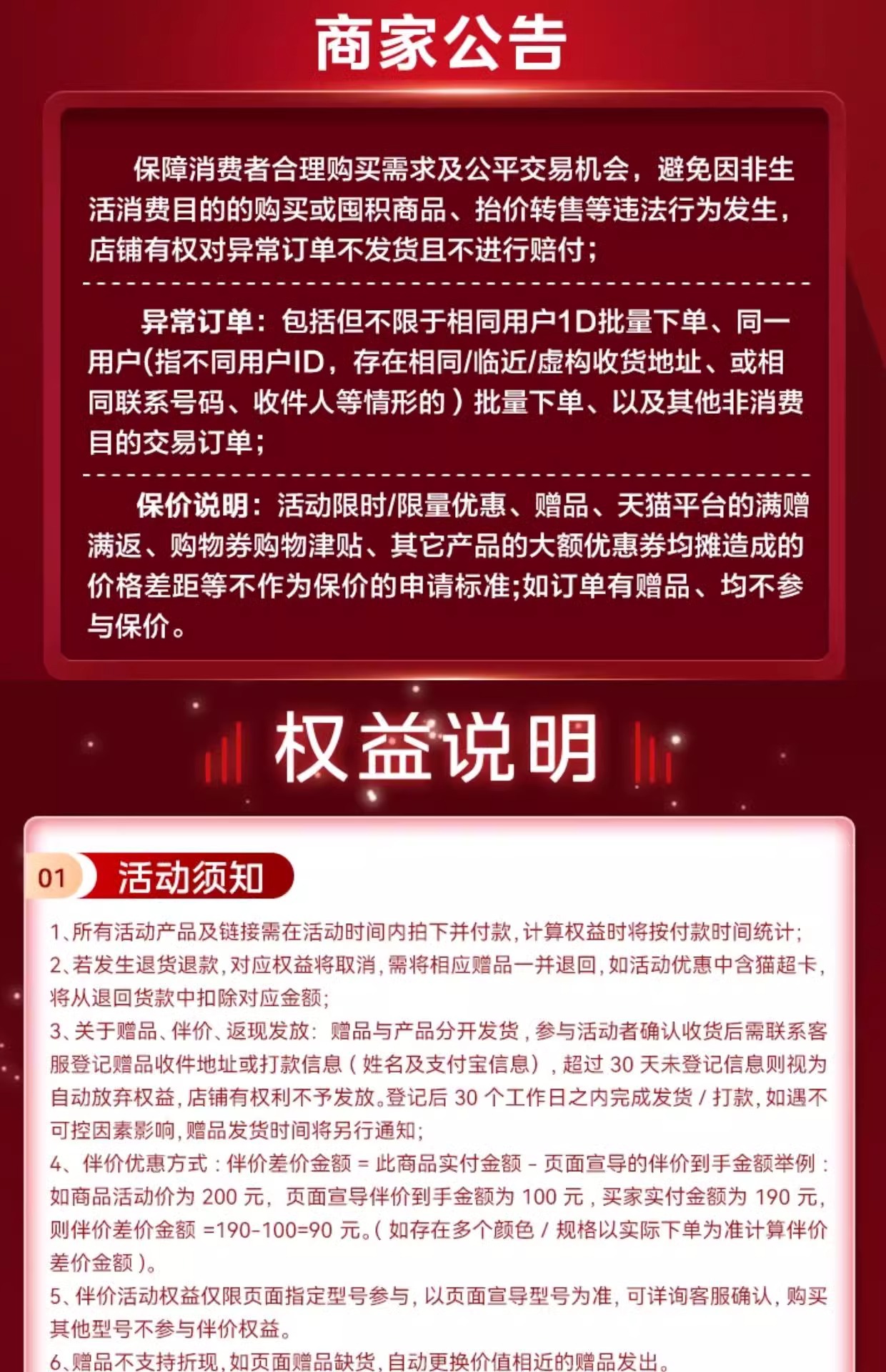 商家公告

保障消费者合理购买需求及公平交易机会，避免因非生活消费目的的购买或囤积商品、抬价转售等违法行为发生，店铺有权对异常订单不发货且不进行赔付；

异常订单：包括但不限于相同用户1D批量下单、同一用户(指不同用户ID，存在相同/临近/虚构收货地址、或相同联系号码、收件人等情形的）批量下单、以及其他非消费目的交易订单；

保价说明：活动限时/限量优惠、赠品、天猫平台的满赠满返、购物券购物津贴、其它产品的大额优惠券均摊造成的价格差距等不作为保价的申请标准;如订单有赠品、均不参与保价。

权益说明

01 活动须知

1、所有活动产品及链接需在活动时间内拍下并付款，计算权益时将按付款时间统计；
2、若发生退货退款，对应权益将取消，需将相应赠品一并退回，如活动优惠中含猫超卡，将从退回货款中扣除对应金额；
3、关于赠品、伴价、返现发放：赠品与产品分开发货，参与活动者确认收货后需联系客服登记赠品收件地址或打款信息（姓名及支付宝信息），超过 30 天未登记信息则视为自动放弃权益，店铺有权利不予发放。登记后 30 个工作日之内完成发货 / 打款，如遇不可控因素影响，赠品发货时间将另行通知；
4、伴价优惠方式：伴价差价金额 = 此商品实付金额 - 页面宣导的伴价到手金额举例：如商品活动价为 200 元，页面宣导伴价到手金额为 100 元，买家实付金额为 190 元，则伴价差价金额 =190-100=90 元。（如存在多个颜色 / 规格以实际下单为准计算伴价差价金额）。
5、伴价活动权益仅限页面指定型号参与，以页面宣导型号为准，可详询客服确认，购买其他型号不参与伴价权益。
6、赠品不支持折现，如页面赠品缺货，自动更换价值相近的赠品发出。